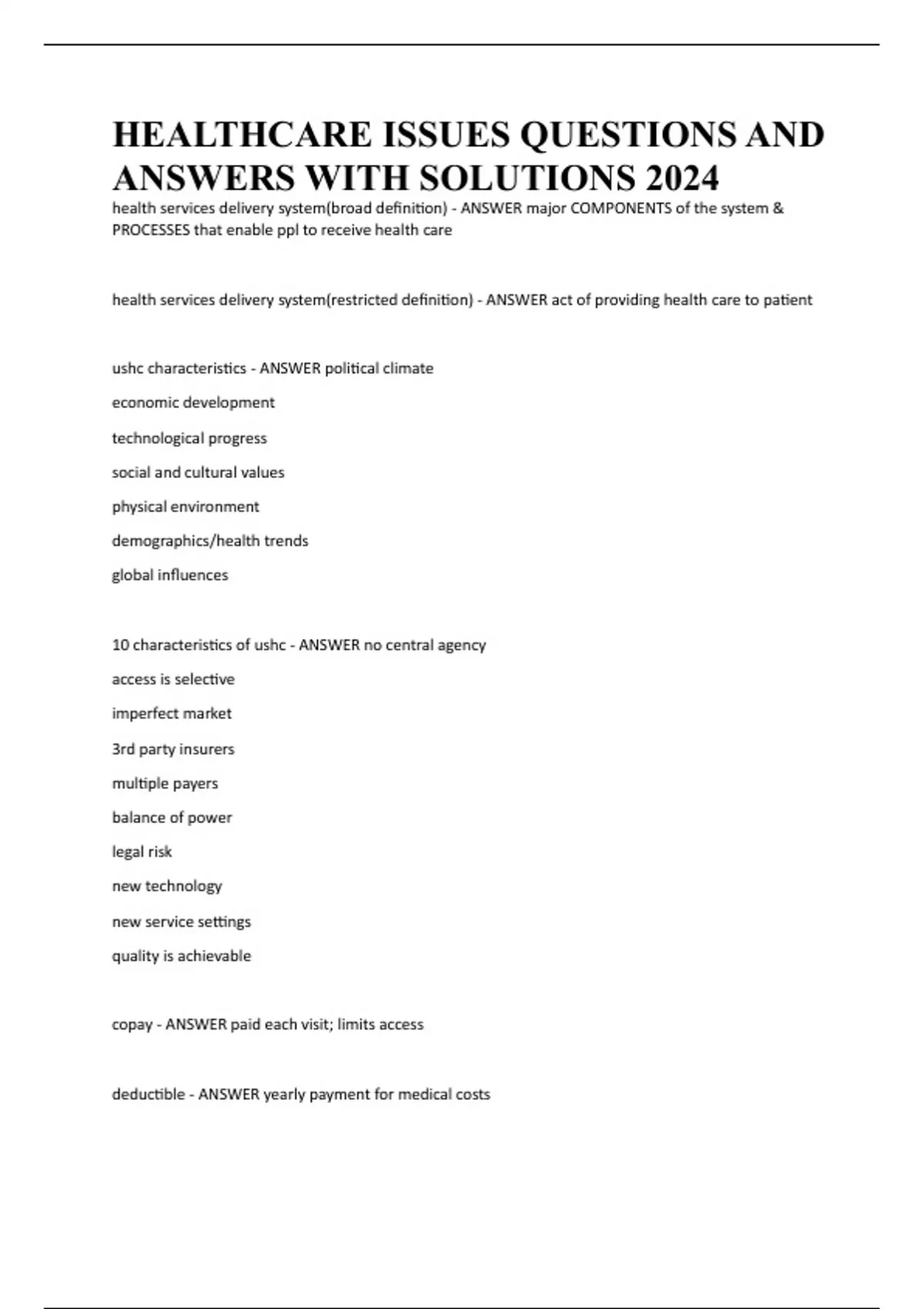 HEALTHCARE ISSUES QUESTIONS AND ANSWERS WITH SOLUTIONS 2024

health services delivery system(broad definition) - ANSWER major COMPONENTS of the system & PROCESSES that enable ppl to receive health care

health services delivery system(restricted definition) - ANSWER act of providing health care to patient

ushc characteristics - ANSWER political climate

economic development

technological progress

social and cultural values

physical environment

demographics/health trends

global influences

10 characteristics of ushc - ANSWER no central agency

access is selective

imperfect market

3rd party insurers

multiple payers

balance of power

legal risk

new technology

new service settings

quality is achievable

copay - ANSWER paid each visit; limits access

deductible - ANSWER yearly payment for medical costs